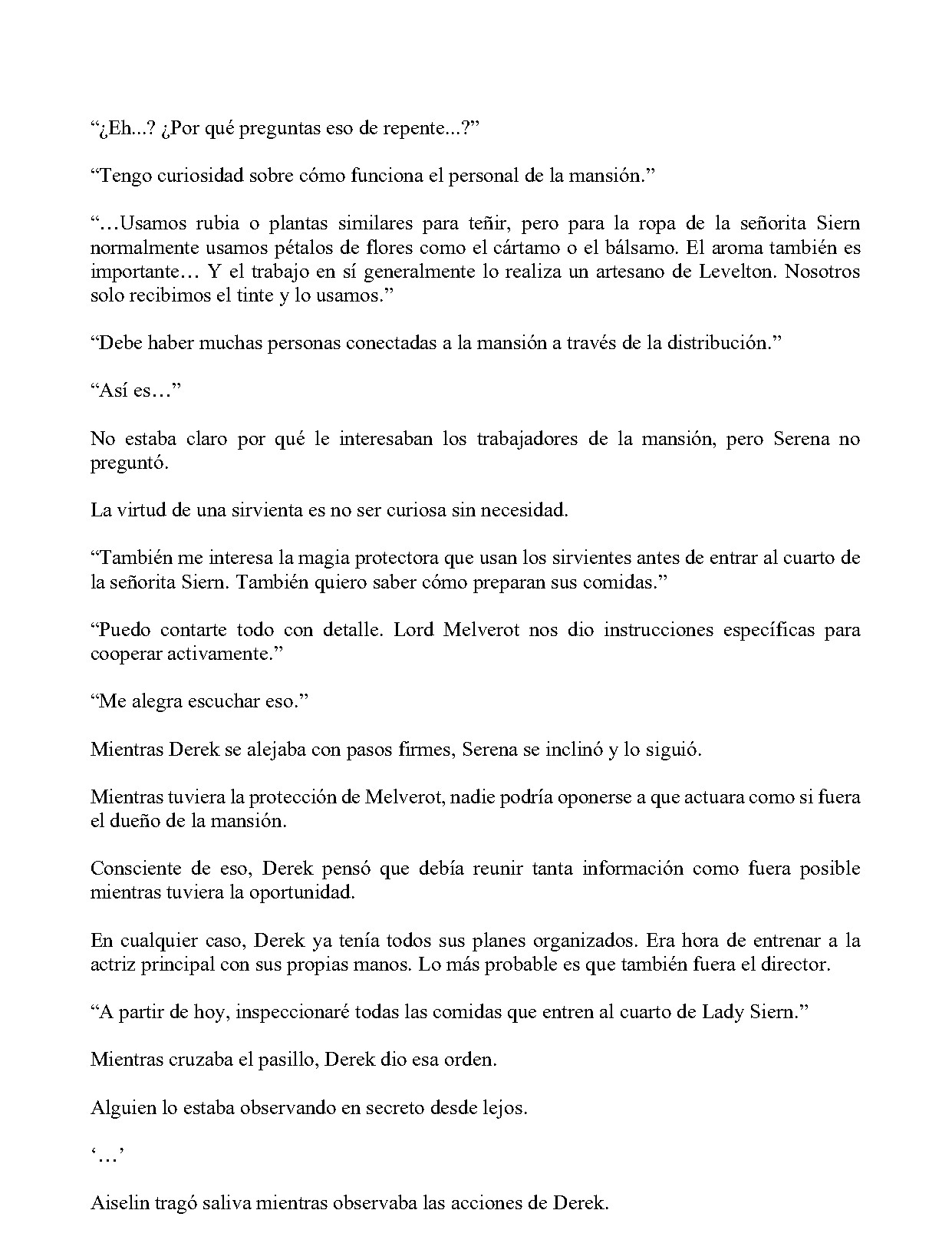 "¿Eh...? ¿Por qué preguntas eso de repente...?"

"Tengo curiosidad sobre cómo funciona el personal de la mansión."

"…Usamos rubia o plantas similares para teñir, pero para la ropa de la señorita Siern normalmente usamos pétalos de flores como el cártamo o el bálsamo. El aroma también es importante… Y el trabajo en sí generalmente lo realiza un artesano de Levelton. Nosotros solo recibimos el tinte y lo usamos."

"Debe haber muchas personas conectadas a la mansión a través de la distribución."

"Así es…"

No estaba claro por qué le interesaban los trabajadores de la mansión, pero Serena no preguntó.

La virtud de una sirvienta es no ser curiosa sin necesidad.

"También me interesa la magia protectora que usan los sirvientes antes de entrar al cuarto de la señorita Siern. También quiero saber cómo preparan sus comidas."

"Puedo contarte todo con detalle. Lord Melverot nos dio instrucciones específicas para cooperar activamente."

"Me alegra escuchar eso."

Mientras Derek se alejaba con pasos firmes, Serena se inclinó y lo siguió.

Mientras tuviera la protección de Melverot, nadie podría oponerse a que actuara como si fuera el dueño de la mansión.

Consciente de eso, Derek pensó que debía reunir tanta información como fuera posible mientras tuviera la oportunidad.

En cualquier caso, Derek ya tenía todos sus planes organizados. Era hora de entrenar a la actriz principal con sus propias manos. Lo más probable es que también fuera el director.

"A partir de hoy, inspeccionaré todas las comidas que entren al cuarto de Lady Siern."

Mientras cruzaba el pasillo, Derek dio esa orden.

Alguien lo estaba observando en secreto desde lejos.

'…'

Aiselin tragó saliva mientras observaba las acciones de Derek.